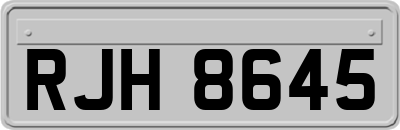 RJH 8645